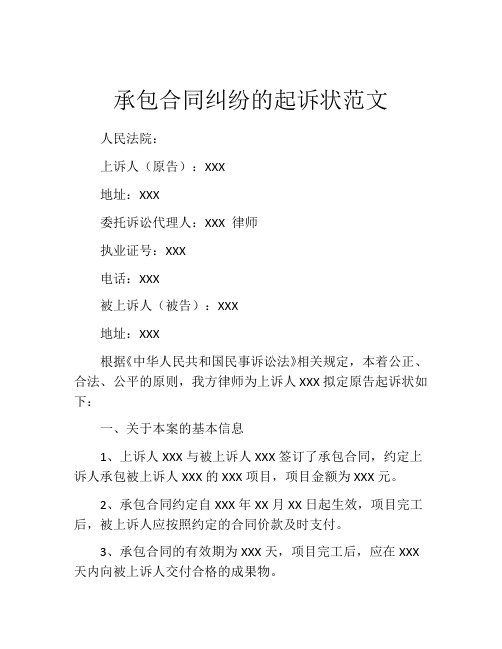 承包合同纠纷的起诉状范文

人民法院：

上诉人（原告）：XXX

地址：XXX

委托诉讼代理人：XXX 律师

执业证号：XXX

电话：XXX

被上诉人（被告）：XXX

地址：XXX

根据《中华人民共和国民事诉讼法》相关规定，本着公正、合法、公平的原则，我方律师为上诉人 XXX 拟定原告起诉状如下：

一、关于本案的基本信息

1、上诉人 XXX 与被上诉人 XXX 签订了承包合同，约定上诉人承包被上诉人 XXX 的 XXX 项目，项目金额为 XXX 元。

2、承包合同约定自 XXX 年 XX 月 XX 日起生效，项目完工后，被上诉人应按照约定的合同价款及时支付。

3、承包合同的有效期为 XXX 天，项目完工后，应在 XXX 天内向被上诉人交付合格的成果物。